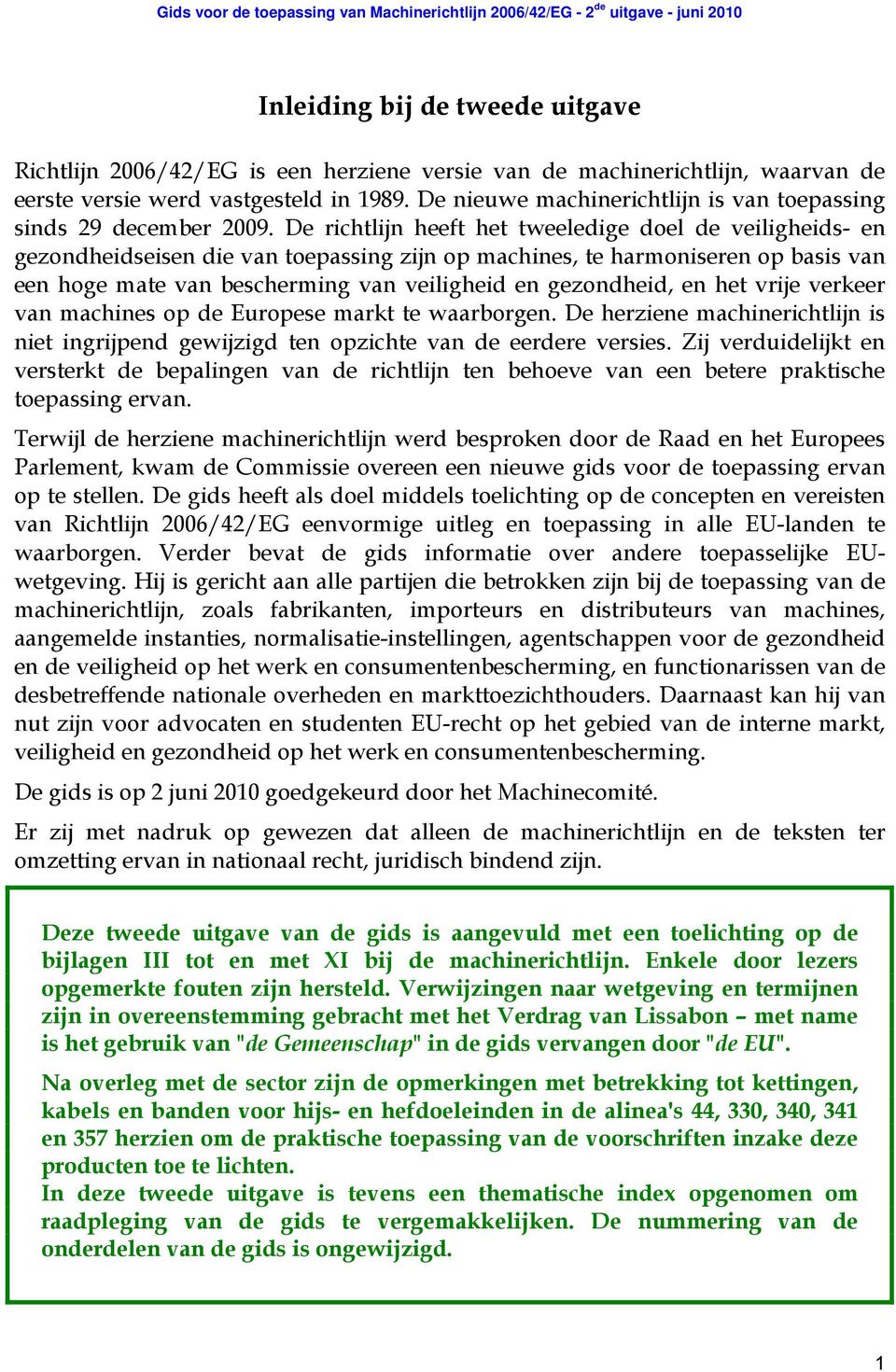 Gids voor de toepassing van Machinerichtlijn 2006/42/EG - 2$^{de}$ uitgave - juni 2010

Inleiding bij de tweede uitgave

Richtlijn 2006/42/EG is een herziene versie van de machinerichtlijn, waarvan de eerste versie werd vastgesteld in 1989. De nieuwe machinerichtlijn is van toepassing sinds 29 december 2009. De richtlijn heeft het tweeledige doel de veiligheids- en gezondheidseisen die van toepassing zijn op machines, te harmoniseren op basis van een hoge mate van bescherming van veiligheid en gezondheid, en het vrije verkeer van machines op de Europese markt te waarborgen. De herziene machinerichtlijn is niet ingrijpend gewijzigd ten opzichte van de eerdere versies. Zij verduidelijkt en versterkt de bepalingen van de richtlijn ten behoeve van een betere praktische toepassing ervan.

Terwijl de herziene machinerichtlijn werd besproken door de Raad en het Europees Parlement, kwam de Commissie overeen een nieuwe gids voor de toepassing ervan op te stellen. De gids heeft als doel middels toelichting op de concepten en vereisten van Richtlijn 2006/42/EG eenvormige uitleg en toepassing in alle EU-landen te waarborgen. Verder bevat de gids informatie over andere toepasselijke EU-wetgeving. Hij is gericht aan alle partijen die betrokken zijn bij de toepassing van de machinerichtlijn, zoals fabrikanten, importeurs en distributeurs van machines, aangemelde instanties, normalisatie-instellingen, agentschappen voor de gezondheid en de veiligheid op het werk en consumentenbescherming, en functionarissen van de desbetreffende nationale overheden en markttoezichthouders. Daarnaast kan hij van nut zijn voor advocaten en studenten EU-recht op het gebied van de interne markt, veiligheid en gezondheid op het werk en consumentenbescherming.

De gids is op 2 juni 2010 goedgekeurd door het Machinecomité.

Er zij met nadruk op gewezen dat alleen de machinerichtlijn en de teksten ter omzetting ervan in nationaal recht, juridisch bindend zijn.

Deze tweede uitgave van de gids is aangevuld met een toelichting op de bijlagen III tot en met XI bij de machinerichtlijn. Enkele door lezers opgemerkte fouten zijn hersteld. Verwijzingen naar wetgeving en termijnen zijn in overeenstemming gebracht met het Verdrag van Lissabon – met name is het gebruik van "de Gemeenschap" in de gids vervangen door "de EU".

Na overleg met de sector zijn de opmerkingen met betrekking tot kettingen, kabels en banden voor hijs- en hefdoeleinden in de alinea's 44, 330, 340, 341 en 357 herzien om de praktische toepassing van de voorschriften inzake deze producten toe te lichten.
In deze tweede uitgave is tevens een thematische index opgenomen om raadpleging van de gids te vergemakkelijken. De nummering van de onderdelen van de gids is ongewijzigd.

1